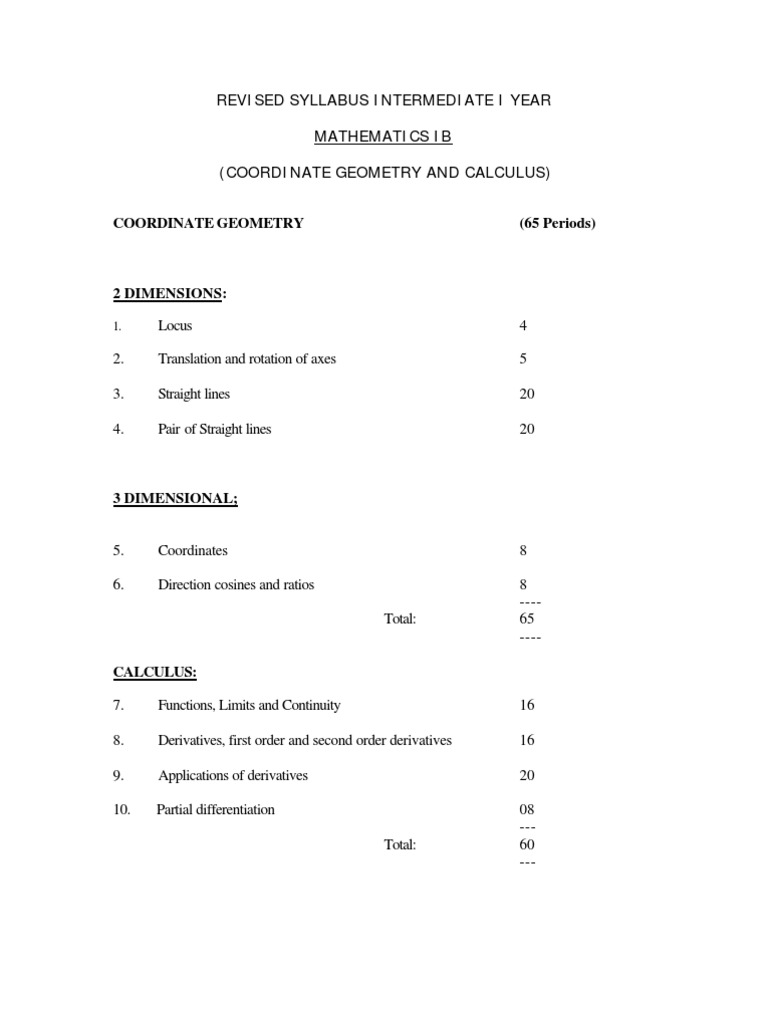 REVISED SYLLABUS INTERMEDIATE I YEAR

MATHEMATICS IB

(COORDINATE GEOMETRY AND CALCULUS)

COORDINATE GEOMETRY (65 Periods)

2 DIMENSIONS:

1. Locus 4

2. Translation and rotation of axes 5

3. Straight lines 20

4. Pair of Straight lines 20

3 DIMENSIONAL;

5. Coordinates 8

6. Direction cosines and ratios 8
----
Total: 65
----

CALCULUS:

7. Functions, Limits and Continuity 16

8. Derivatives, first order and second order derivatives 16

9. Applications of derivatives 20

10. Partial differentiation 08
---
Total: 60
---